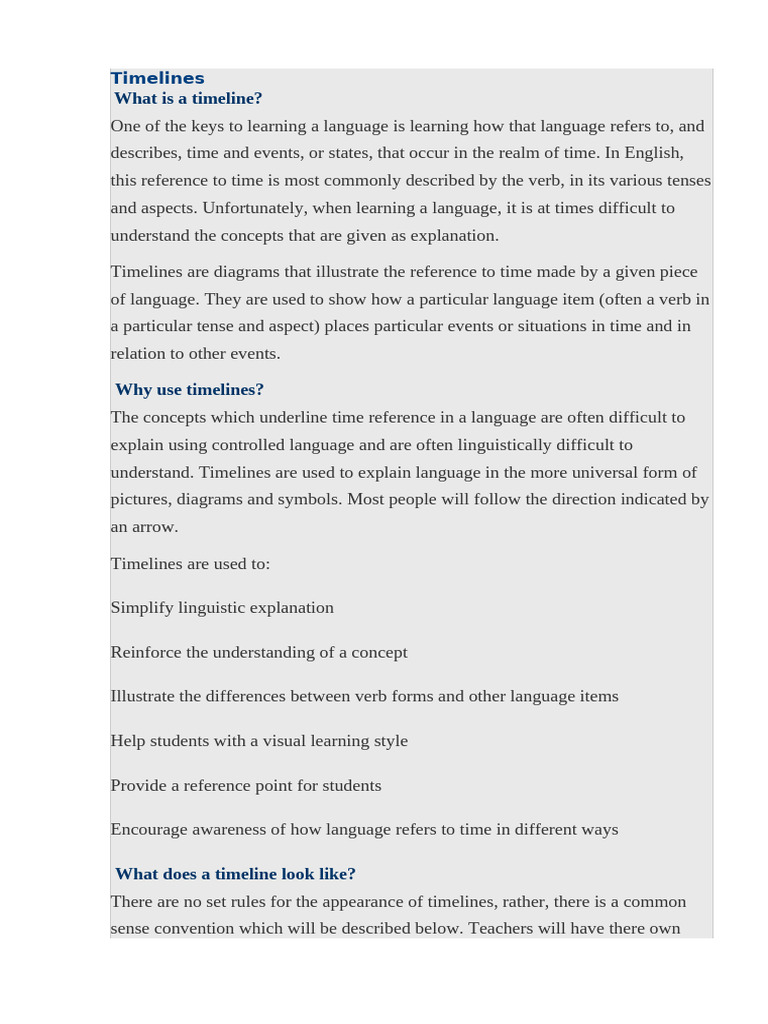 Timelines
What is a timeline?
One of the keys to learning a language is learning how that language refers to, and describes, time and events, or states, that occur in the realm of time. In English, this reference to time is most commonly described by the verb, in its various tenses and aspects. Unfortunately, when learning a language, it is at times difficult to understand the concepts that are given as explanation.

Timelines are diagrams that illustrate the reference to time made by a given piece of language. They are used to show how a particular language item (often a verb in a particular tense and aspect) places particular events or situations in time and in relation to other events.

Why use timelines?
The concepts which underline time reference in a language are often difficult to explain using controlled language and are often linguistically difficult to understand. Timelines are used to explain language in the more universal form of pictures, diagrams and symbols. Most people will follow the direction indicated by an arrow.

Timelines are used to:

Simplify linguistic explanation

Reinforce the understanding of a concept

Illustrate the differences between verb forms and other language items

Help students with a visual learning style

Provide a reference point for students

Encourage awareness of how language refers to time in different ways

What does a timeline look like?
There are no set rules for the appearance of timelines, rather, there is a common sense convention which will be described below. Teachers will have there own